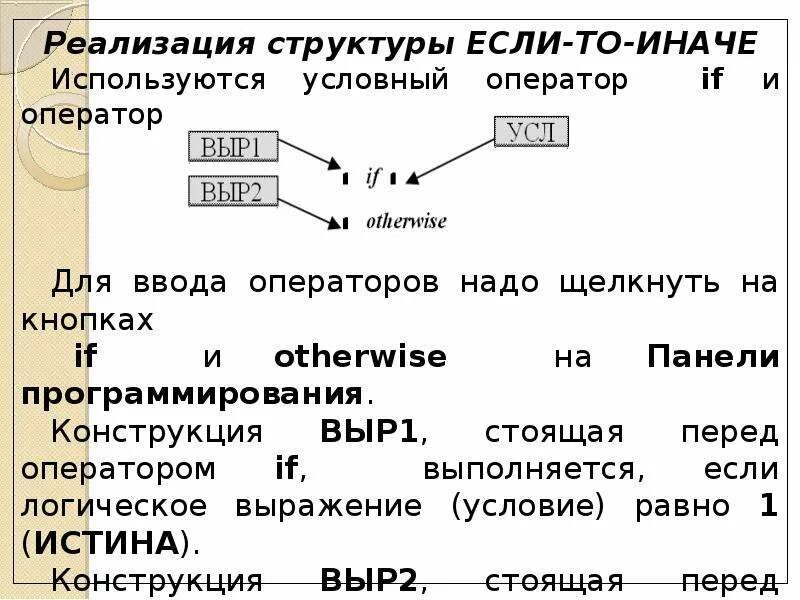 Реализация структуры ЕСЛИ-ТО-ИНАЧЕ

Используются условный оператор if и оператор

ВЫР1
ВЫР2
УСЛ
if
otherwise

Для ввода операторов надо щелкнуть на кнопках if и otherwise на Панели программирования.

Конструкция ВЫР1, стоящая перед оператором if, выполняется, если логическое выражение (условие) равно 1 (ИСТИНА).

Конструкция ВЫР2, стоящая перед